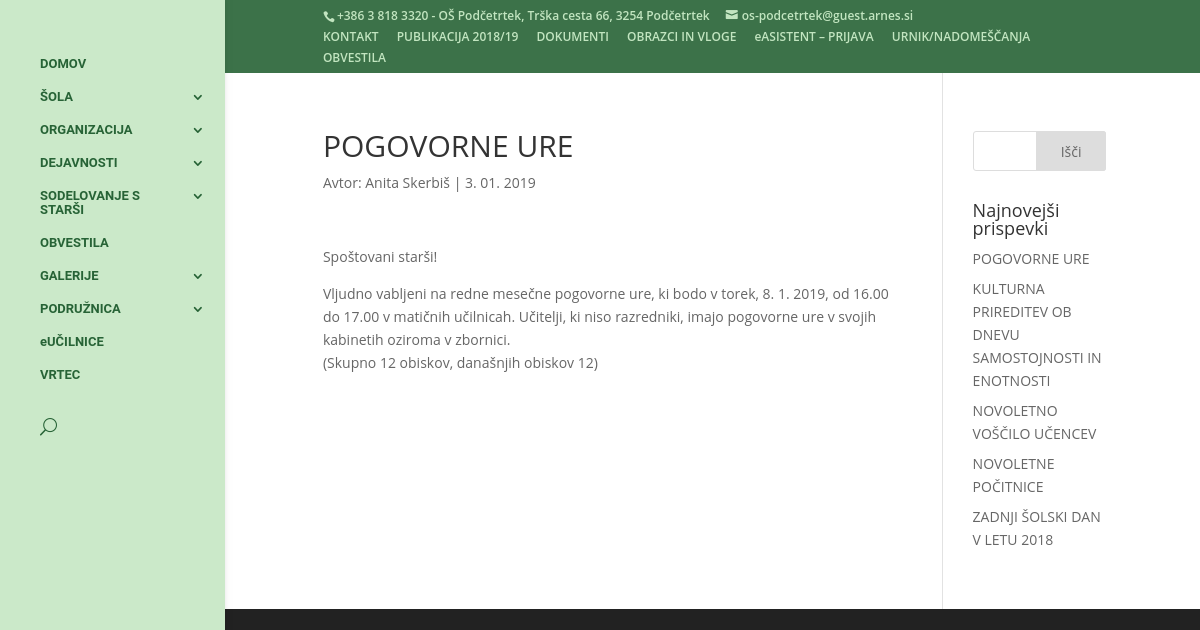 DOMOV
ŠOLA
ORGANIZACIJA
DEJAVNOSTI
SODELOVANJE S STARŠI
OBVESTILA
GALERIJE
PODRUŽNICA
eUČILNICE
VRTEC

+386 3 818 3320 - OŠ Podčetrtek, Trška cesta 66, 3254 Podčetrtek os-podcetrtek@guest.arnes.si
KONTAKT PUBLIKACIJA 2018/19 DOKUMENTI OBRAZCI IN VLOGE eASISTENT – PRIJAVA URNIK/NADOMEŠČANJA OBVESTILA

POGOVORNE URE

Avtor: Anita Skerbiš | 3. 01. 2019

Spoštovani starši!

Vljudno vabljeni na redne mesečne pogovorne ure, ki bodo v torek, 8. 1. 2019, od 16.00 do 17.00 v matičnih učilnicah. Učitelji, ki niso razredniki, imajo pogovorne ure v svojih kabinetih oziroma v zbornici.
(Skupno 12 obiskov, današnjih obiskov 12)

Išči

Najnovejši prispevki

POGOVORNE URE

KULTURNA PRIREDITEV OB DNEVU SAMOSTOJNOSTI IN ENOTNOSTI

NOVOLETNO VOŠČILO UČENCEV

NOVOLETNE POČITNICE

ZADNJI ŠOLSKI DAN V LETU 2018